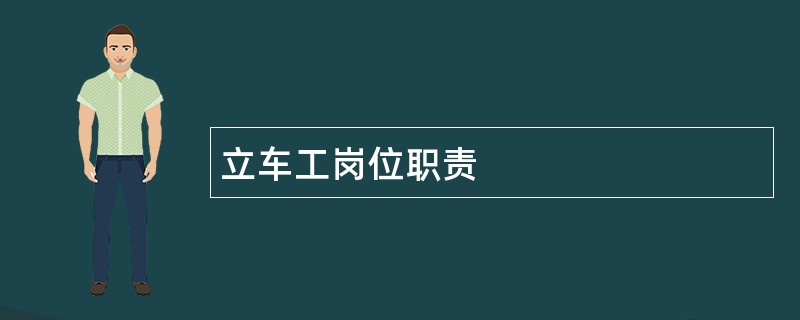 立车工岗位职责